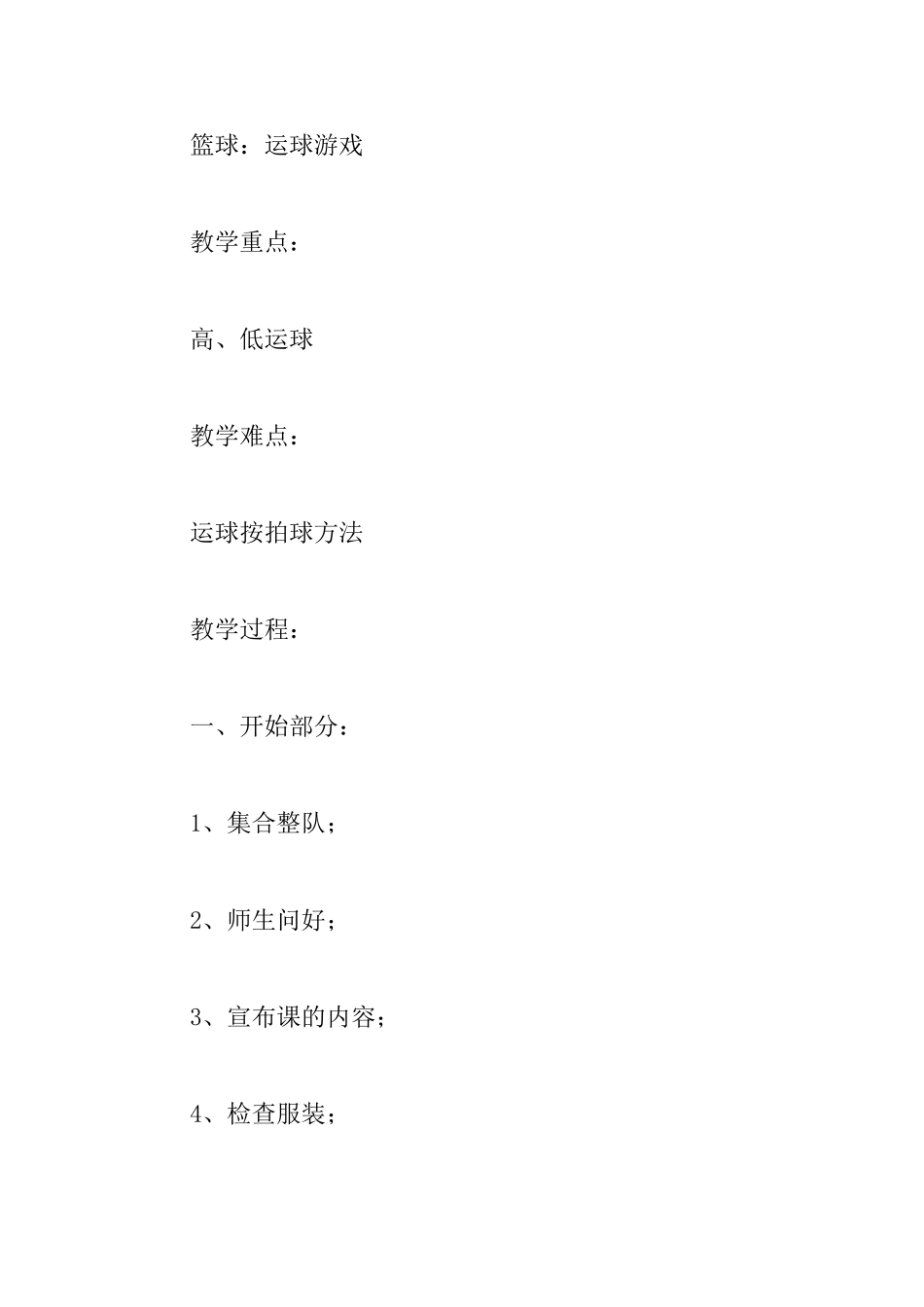 篮球：运球游戏

教学重点：

高、低运球

教学难点：

运球按拍球方法

教学过程：

一、开始部分：

1、集合整队；

2、师生问好；

3、宣布课的内容；

4、检查服装；